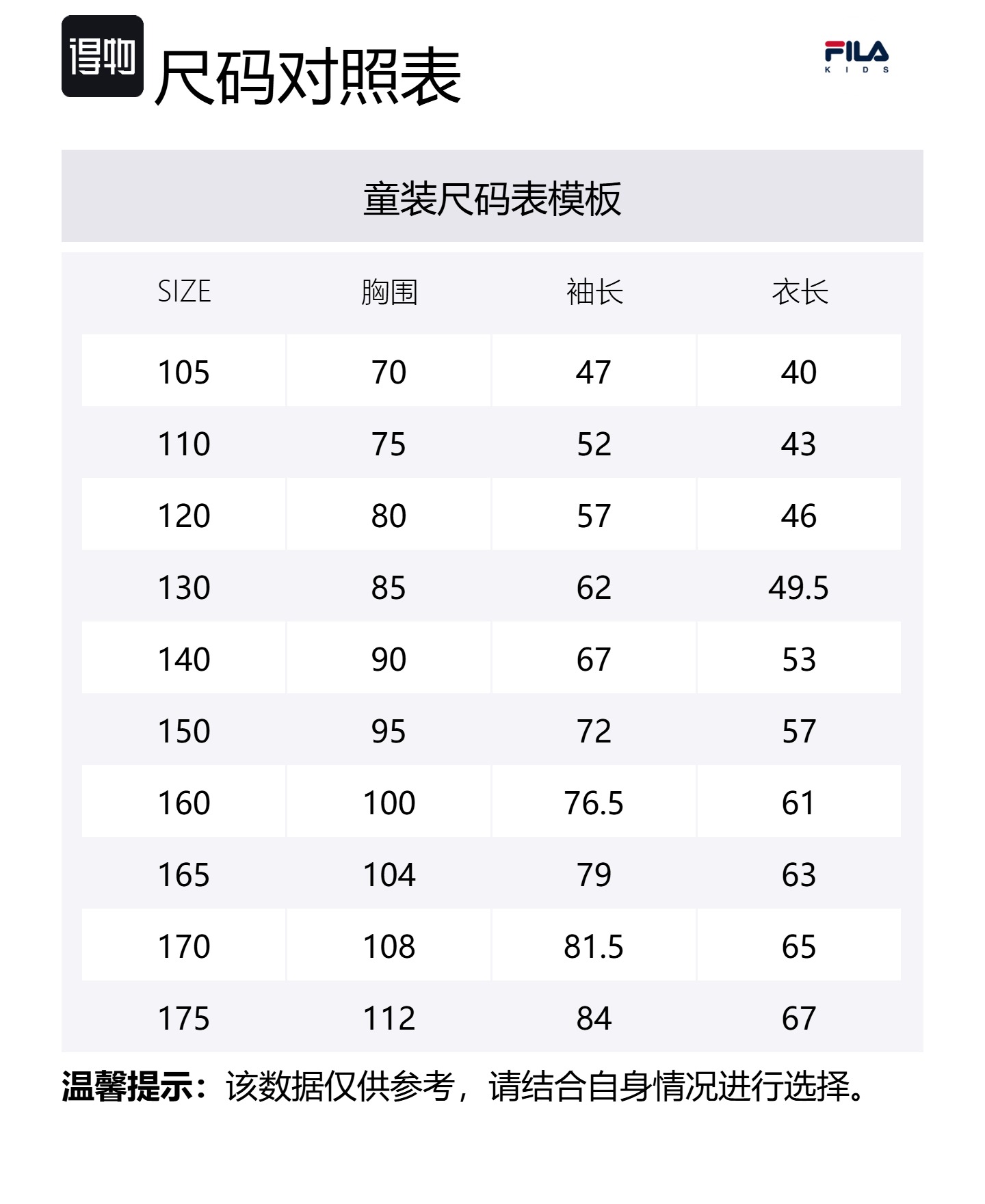 得物 尺码对照表

FILA
KIDS

童装尺码表模板

| SIZE | 胸围 | 袖长 | 衣长 |
|---|---|---|---|
| 105 | 70 | 47 | 40 |
| 110 | 75 | 52 | 43 |
| 120 | 80 | 57 | 46 |
| 130 | 85 | 62 | 49.5 |
| 140 | 90 | 67 | 53 |
| 150 | 95 | 72 | 57 |
| 160 | 100 | 76.5 | 61 |
| 165 | 104 | 79 | 63 |
| 170 | 108 | 81.5 | 65 |
| 175 | 112 | 84 | 67 |

温馨提示：该数据仅供参考，请结合自身情况进行选择。